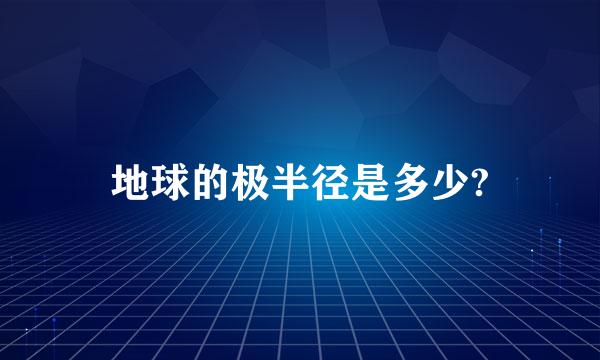 地球的极半径是多少?